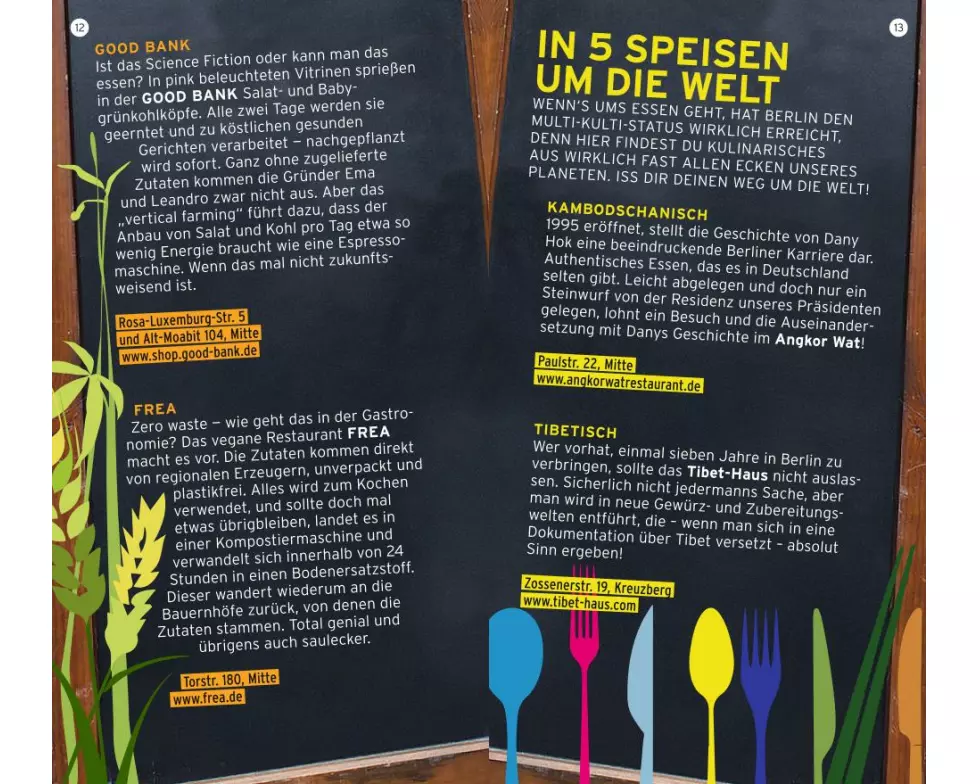 12

GOOD BANK
Ist das Science Fiction oder kann man das essen? In pink beleuchteten Vitrinen sprießen in der GOOD BANK Salat- und Babygrünkohlköpfe. Alle zwei Tage werden sie geerntet und zu köstlichen gesunden Gerichten verarbeitet – nachgepflanzt wird sofort. Ganz ohne zugelieferte Zutaten kommen die Gründer Ema und Leandro zwar nicht aus. Aber das „vertical farming" führt dazu, dass der Anbau von Salat und Kohl pro Tag etwa so wenig Energie braucht wie eine Espressomaschine. Wenn das mal nicht zukunftsweisend ist.

Rosa-Luxemburg-Str. 5
und Alt-Moabit 104, Mitte
www.shop.good-bank.de

FREA
Zero waste – wie geht das in der Gastronomie? Das vegane Restaurant FREA macht es vor. Die Zutaten kommen direkt von regionalen Erzeugern, unverpackt und plastikfrei. Alles wird zum Kochen verwendet, und sollte doch mal etwas übrigbleiben, landet es in einer Kompostiermaschine und verwandelt sich innerhalb von 24 Stunden in einen Bodenersatzstoff. Dieser wandert wiederum an die Bauernhöfe zurück, von denen die Zutaten stammen. Total genial und übrigens auch saulecker.

Torstr. 180, Mitte
www.frea.de

13

IN 5 SPEISEN UM DIE WELT
WENN'S UMS ESSEN GEHT, HAT BERLIN DEN MULTI-KULTI-STATUS WIRKLICH ERREICHT, DENN HIER FINDEST DU KULINARISCHES AUS WIRKLICH FAST ALLEN ECKEN UNSERES PLANETEN. ISS DIR DEINEN WEG UM DIE WELT!

KAMBODSCHANISCH
1995 eröffnet, stellt die Geschichte von Dany Hok eine beeindruckende Berliner Karriere dar. Authentisches Essen, das es in Deutschland selten gibt. Leicht abgelegen und doch nur ein Steinwurf von der Residenz unseres Präsidenten gelegen, lohnt ein Besuch und die Auseinandersetzung mit Danys Geschichte im Angkor Wat!

Paulstr. 22, Mitte
www.angkorwatrestaurant.de

TIBETISCH
Wer vorhat, einmal sieben Jahre in Berlin zu verbringen, sollte das Tibet-Haus nicht auslassen. Sicherlich nicht jedermanns Sache, aber man wird in neue Gewürz- und Zubereitungswelten entführt, die – wenn man sich in eine Dokumentation über Tibet versetzt – absolut Sinn ergeben!

Zossenerstr. 19, Kreuzberg
www.tibet-haus.com